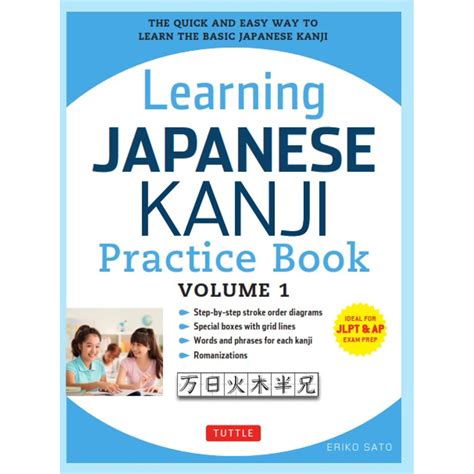 THE QUICK AND EASY WAY TO LEARN THE BASIC JAPANESE KANJI

Learning JAPANESE KANJI Practice Book

VOLUME 1

Step-by-step stroke order diagrams
Special boxes with grid lines
Words and phrases for each kanji
Romanizations

IDEAL FOR JLPT & AP EXAM PREP

万日火木半兄

TUTTLE

ERIKO SATO